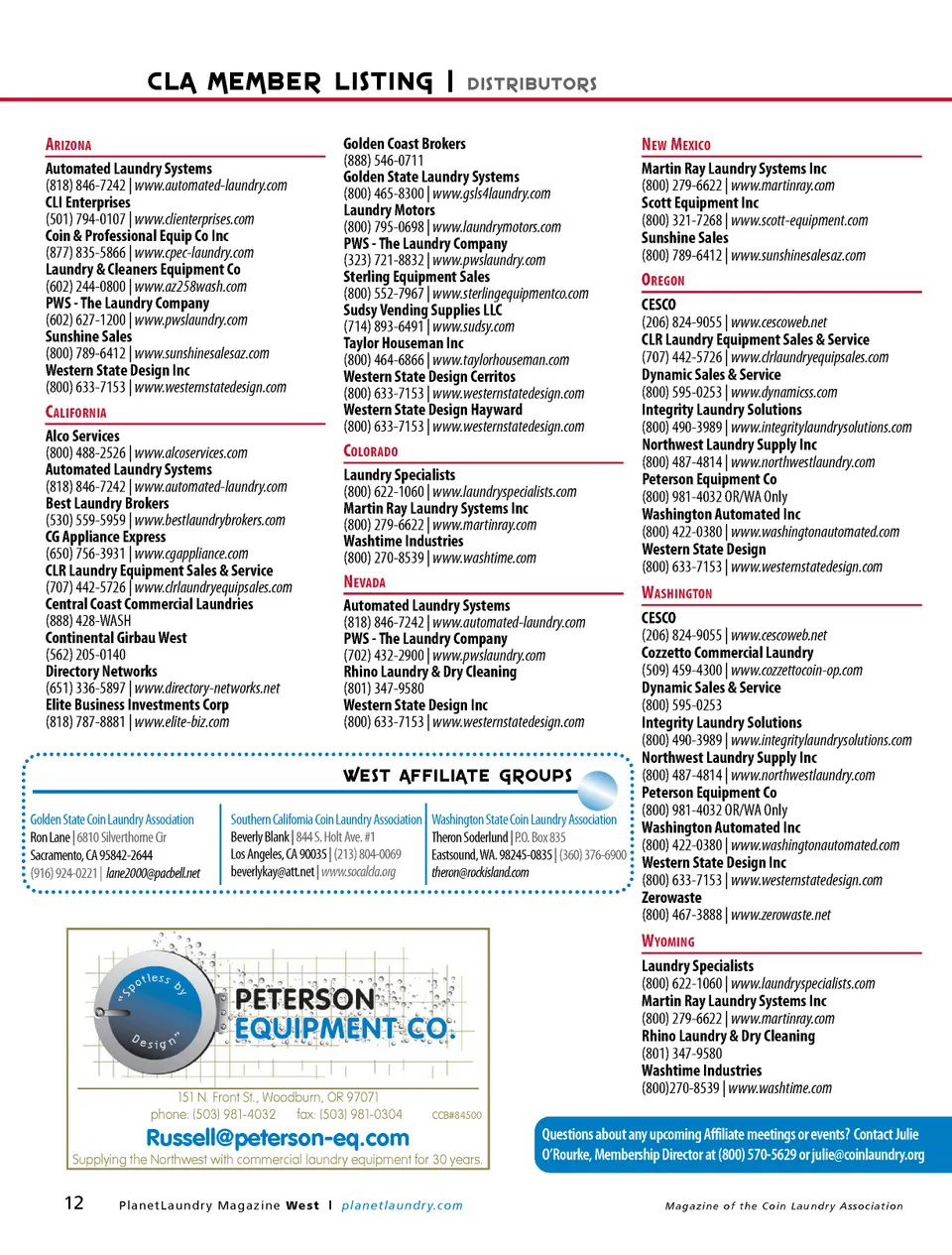 CLA MEMBER LISTING | DISTRIBUTORS

ARIZONA

Automated Laundry Systems
(818) 846-7242 | www.automated-laundry.com
CLI Enterprises
(501) 794-0107 | www.clienterprises.com
Coin & Professional Equip Co Inc
(877) 835-5866 | www.cpec-laundry.com
Laundry & Cleaners Equipment Co
(602) 244-0800 | www.az258wash.com
PWS - The Laundry Company
(602) 627-1200 | www.pwslaundry.com
Sunshine Sales
(800) 789-6412 | www.sunshinesalesaz.com
Western State Design Inc
(800) 633-7153 | www.westernstatedesign.com

CALIFORNIA

Alco Services
(800) 488-2526 | www.alcoservices.com
Automated Laundry Systems
(818) 846-7242 | www.automated-laundry.com
Best Laundry Brokers
(530) 559-5959 | www.bestlaundrybrokers.com
CG Appliance Express
(650) 756-3931 | www.cgappliance.com
CLR Laundry Equipment Sales & Service
(707) 442-5726 | www.clrlaundryequipsales.com
Central Coast Commercial Laundries
(888) 428-WASH
Continental Girbau West
(562) 205-0140
Directory Networks
(651) 336-5897 | www.directory-networks.net
Elite Business Investments Corp
(818) 787-8881 | www.elite-biz.com

Golden Coast Brokers
(888) 546-0711
Golden State Laundry Systems
(800) 465-8300 | www.gsls4laundry.com
Laundry Motors
(800) 795-0698 | www.laundrymotors.com
PWS - The Laundry Company
(323) 721-8832 | www.pwslaundry.com
Sterling Equipment Sales
(800) 552-7967 | www.sterlingequipmentco.com
Sudsy Vending Supplies LLC
(714) 893-6491 | www.sudsy.com
Taylor Houseman Inc
(800) 464-6866 | www.taylorhouseman.com
Western State Design Cerritos
(800) 633-7153 | www.westernstatedesign.com
Western State Design Hayward
(800) 633-7153 | www.westernstatedesign.com

COLORADO

Laundry Specialists
(800) 622-1060 | www.laundryspecialists.com
Martin Ray Laundry Systems Inc
(800) 279-6622 | www.martinray.com
Washtime Industries
(800) 270-8539 | www.washtime.com

NEVADA

Automated Laundry Systems
(818) 846-7242 | www.automated-laundry.com
PWS - The Laundry Company
(702) 432-2900 | www.pwslaundry.com
Rhino Laundry & Dry Cleaning
(801) 347-9580
Western State Design Inc
(800) 633-7153 | www.westernstatedesign.com

NEW MEXICO

Martin Ray Laundry Systems Inc
(800) 279-6622 | www.martinray.com
Scott Equipment Inc
(800) 321-7268 | www.scott-equipment.com
Sunshine Sales
(800) 789-6412 | www.sunshinesalesaz.com

OREGON

CESCO
(206) 824-9055 | www.cescoweb.net
CLR Laundry Equipment Sales & Service
(707) 442-5726 | www.clrlaundryequipsales.com
Dynamic Sales & Service
(800) 595-0253 | www.dynamicss.com
Integrity Laundry Solutions
(800) 490-3989 | www.integritylaundrysolutions.com
Northwest Laundry Supply Inc
(800) 487-4814 | www.northwestlaundry.com
Peterson Equipment Co
(800) 981-4032 OR/WA Only
Washington Automated Inc
(800) 422-0380 | www.washingtonautomated.com
Western State Design
(800) 633-7153 | www.westernstatedesign.com

WASHINGTON

CESCO
(206) 824-9055 | www.cescoweb.net
Cozzetto Commercial Laundry
(509) 459-4300 | www.cozzettocoin-op.com
Dynamic Sales & Service
(800) 595-0253
Integrity Laundry Solutions
(800) 490-3989 | www.integritylaundrysolutions.com
Northwest Laundry Supply Inc
(800) 487-4814 | www.northwestlaundry.com
Peterson Equipment Co
(800) 981-4032 OR/WA Only
Washington Automated Inc
(800) 422-0380 | www.washingtonautomated.com
Western State Design Inc
(800) 633-7153 | www.westernstatedesign.com
Zerowaste
(800) 467-3888 | www.zerowaste.net

WYOMING

Laundry Specialists
(800) 622-1060 | www.laundryspecialists.com
Martin Ray Laundry Systems Inc
(800) 279-6622 | www.martinray.com
Rhino Laundry & Dry Cleaning
(801) 347-9580
Washtime Industries
(800)270-8539 | www.washtime.com

WEST AFFILIATE GROUPS

Golden State Coin Laundry Association
Ron Lane | 6810 Silverthorne Cir
Sacramento, CA 95842-2644
(916) 924-0221 | lane2000@pacbell.net

Southern California Coin Laundry Association
Beverly Blank | 844 S. Holt Ave. #1
Los Angeles, CA 90035 | (213) 804-0069
beverlykay@att.net | www.socalcla.org

Washington State Coin Laundry Association
Theron Soderlund | P.O. Box 835
Eastsound, WA. 98245-0835 | (360) 376-6900
theron@rockisland.com

"Spotless by Design"
PETERSON EQUIPMENT CO.
151 N. Front St., Woodburn, OR 97071
phone: (503) 981-4032 fax: (503) 981-0304 CCB#84500
Russell@peterson-eq.com
Supplying the Northwest with commercial laundry equipment for 30 years.

Questions about any upcoming Affiliate meetings or events? Contact Julie O'Rourke, Membership Director at (800) 570-5629 or julie@coinlaundry.org

12 PlanetLaundry Magazine West | planetlaundry.com

Magazine of the Coin Laundry Association